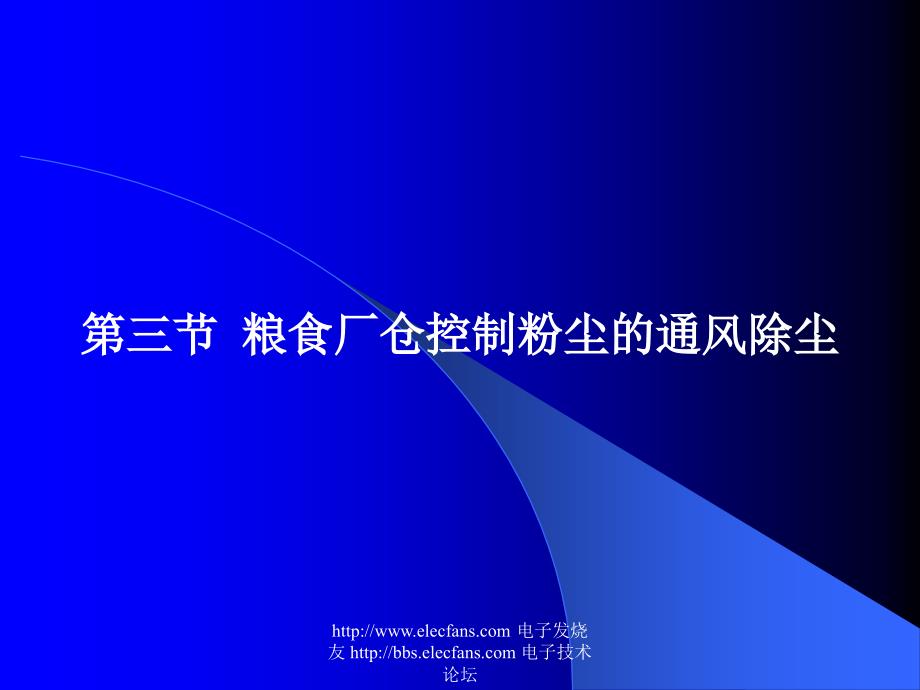 第三节 粮食厂仓控制粉尘的通风除尘

http://www.elecfans.com 电子发烧友 http://bbs.elecfans.com 电子技术论坛